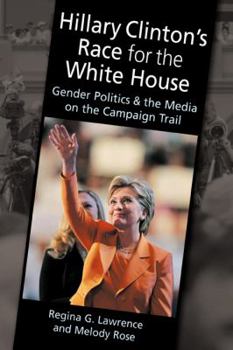 Hillary Clinton's Race for the White House

Gender Politics & the Media on the Campaign Trail

Regina G. Lawrence and Melody Rose